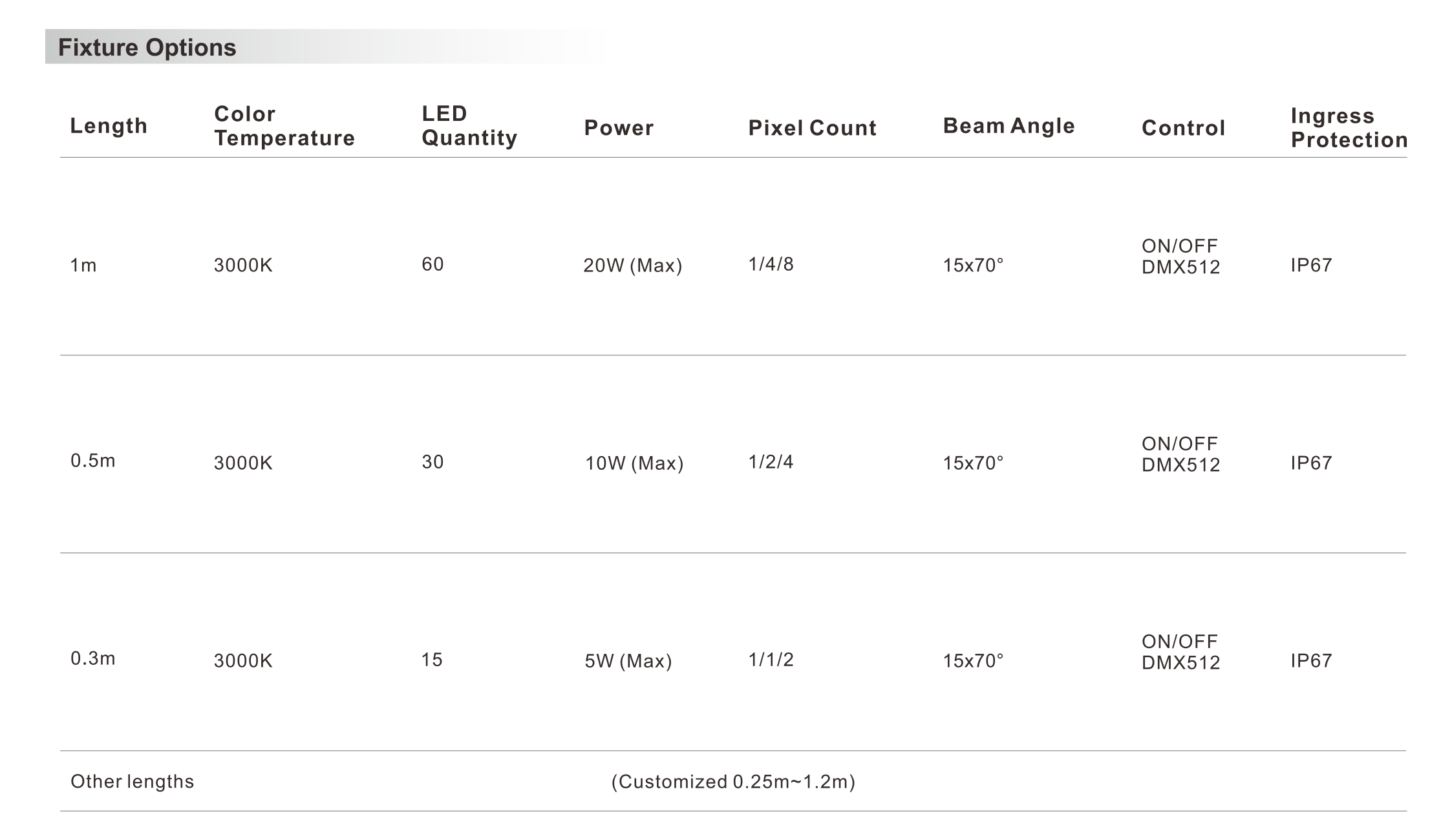 Fixture Options

| Length | Color Temperature | LED Quantity | Power | Pixel Count | Beam Angle | Control | Ingress Protection |
|---|---|---|---|---|---|---|---|
| 1m | 3000K | 60 | 20W (Max) | 1/4/8 | 15x70° | ON/OFF DMX512 | IP67 |
| 0.5m | 3000K | 30 | 10W (Max) | 1/2/4 | 15x70° | ON/OFF DMX512 | IP67 |
| 0.3m | 3000K | 15 | 5W (Max) | 1/1/2 | 15x70° | ON/OFF DMX512 | IP67 |
| Other lengths | | | (Customized 0.25m~1.2m) | | | | |